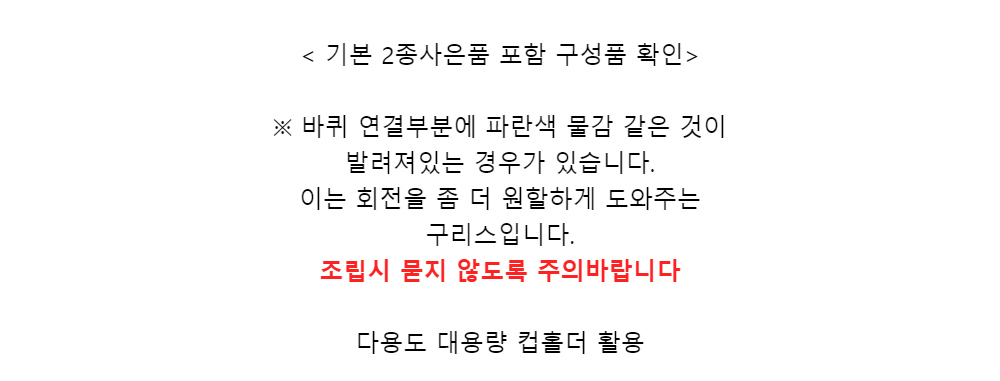 < 기본 2종사은품 포함 구성품 확인>

※ 바퀴 연결부분에 파란색 물감 같은 것이 발려져있는 경우가 있습니다.
이는 회전을 좀 더 원할하게 도와주는 구리스입니다.
조립시 묻지 않도록 주의바랍니다

다용도 대용량 컵홀더 활용